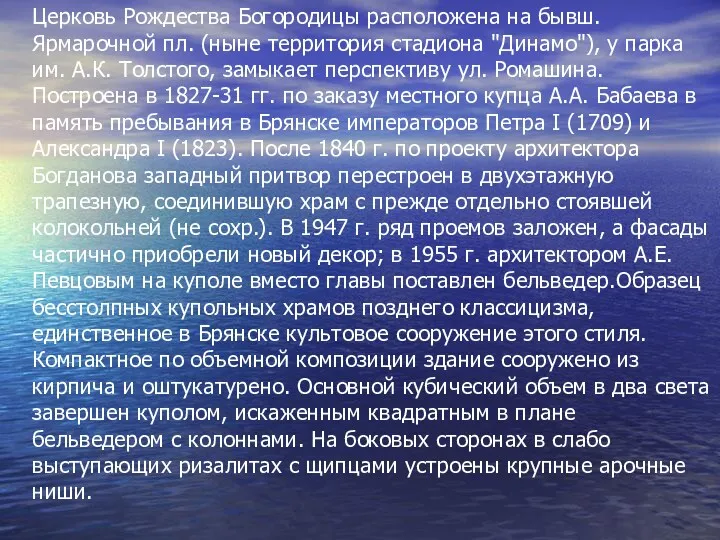 Церковь Рождества Богородицы расположена на бывш. Ярмарочной пл. (ныне территория стадиона "Динамо"), у парка им. А.К. Толстого, замыкает перспективу ул. Ромашина. Построена в 1827-31 гг. по заказу местного купца А.А. Бабаева в память пребывания в Брянске императоров Петра I (1709) и Александра I (1823). После 1840 г. по проекту архитектора Богданова западный притвор перестроен в двухэтажную трапезную, соединившую храм с прежде отдельно стоявшей колокольней (не сохр.). В 1947 г. ряд проемов заложен, а фасады частично приобрели новый декор; в 1955 г. архитектором А.Е. Певцовым на куполе вместо главы поставлен бельведер.Образец бесстолпных купольных храмов позднего классицизма, единственное в Брянске культовое сооружение этого стиля. Компактное по объемной композиции здание сооружено из кирпича и оштукатурено. Основной кубический объем в два света завершен куполом, искаженным квадратным в плане бельведером с колоннами. На боковых сторонах в слабо выступающих ризалитах с щипцами устроены крупные арочные ниши.